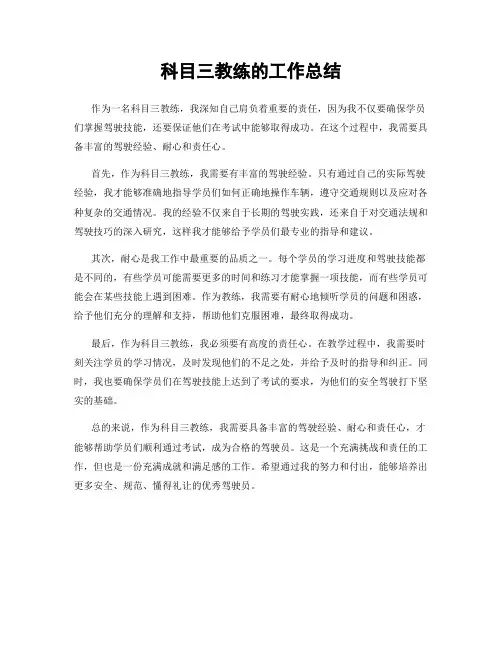 科目三教练的工作总结

作为一名科目三教练，我深知自己肩负着重要的责任，因为我不仅要确保学员们掌握驾驶技能，还要保证他们在考试中能够取得成功。在这个过程中，我需要具备丰富的驾驶经验、耐心和责任心。

首先，作为科目三教练，我需要有丰富的驾驶经验。只有通过自己的实际驾驶经验，我才能够准确地指导学员们如何正确地操作车辆，遵守交通规则以及应对各种复杂的交通情况。我的经验不仅来自于长期的驾驶实践，还来自于对交通法规和驾驶技巧的深入研究，这样我才能够给予学员们最专业的指导和建议。

其次，耐心是我工作中最重要的品质之一。每个学员的学习进度和驾驶技能都是不同的，有些学员可能需要更多的时间和练习才能掌握一项技能，而有些学员可能会在某些技能上遇到困难。作为教练，我需要有耐心地倾听学员的问题和困惑，给予他们充分的理解和支持，帮助他们克服困难，最终取得成功。

最后，作为科目三教练，我必须要有高度的责任心。在教学过程中，我需要时刻关注学员的学习情况，及时发现他们的不足之处，并给予及时的指导和纠正。同时，我也要确保学员们在驾驶技能上达到了考试的要求，为他们的安全驾驶打下坚实的基础。

总的来说，作为科目三教练，我需要具备丰富的驾驶经验、耐心和责任心，才能够帮助学员们顺利通过考试，成为合格的驾驶员。这是一个充满挑战和责任的工作，但也是一份充满成就和满足感的工作。希望通过我的努力和付出，能够培养出更多安全、规范、懂得礼让的优秀驾驶员。